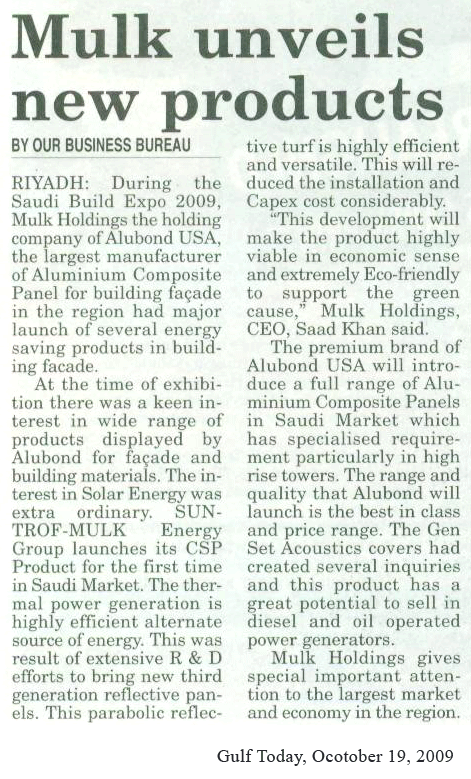 Mulk unveils new products

BY OUR BUSINESS BUREAU

RIYADH: During the Saudi Build Expo 2009, Mulk Holdings the holding company of Alubond USA, the largest manufacturer of Aluminium Composite Panel for building façade in the region had major launch of several energy saving products in building facade.

At the time of exhibition there was a keen interest in wide range of products displayed by Alubond for façade and building materials. The interest in Solar Energy was extra ordinary. SUNTROF-MULK Energy Group launches its CSP Product for the first time in Saudi Market. The thermal power generation is highly efficient alternate source of energy. This was result of extensive R & D efforts to bring new third generation reflective panels. This parabolic reflective turf is highly efficient and versatile. This will reduced the installation and Capex cost considerably.

"This development will make the product highly viable in economic sense and extremely Eco-friendly to support the green cause," Mulk Holdings, CEO, Saad Khan said.

The premium brand of Alubond USA will introduce a full range of Aluminium Composite Panels in Saudi Market which has specialised requirement particularly in high rise towers. The range and quality that Alubond will launch is the best in class and price range. The Gen Set Acoustics covers had created several inquiries and this product has a great potential to sell in diesel and oil operated power generators.

Mulk Holdings gives special important attention to the largest market and economy in the region.

Gulf Today, Ocotober 19, 2009